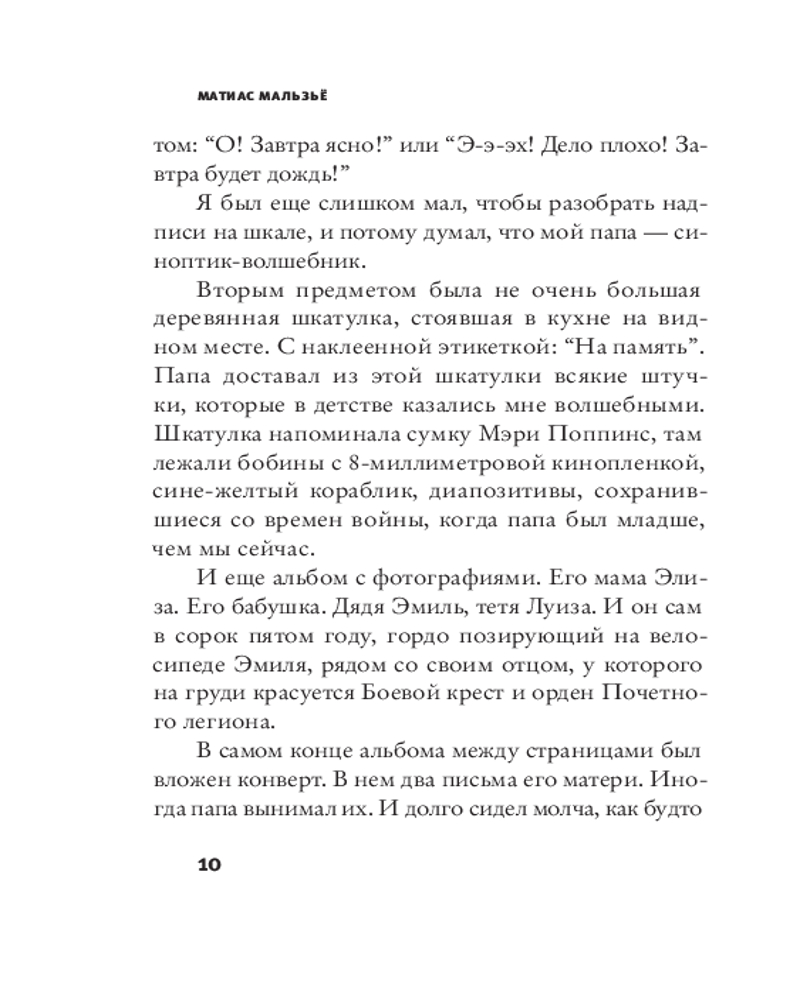 МАТИАС МАЛЬЗЬЁ

том: “О! Завтра ясно!” или “Э-э-эх! Дело плохо! Завтра будет дождь!”

Я был еще слишком мал, чтобы разобрать надписи на шкале, и потому думал, что мой папа — синоптик-волшебник.

Вторым предметом была не очень большая деревянная шкатулка, стоявшая в кухне на видном месте. С наклеенной этикеткой: “На память”. Папа доставал из этой шкатулки всякие штучки, которые в детстве казались мне волшебными. Шкатулка напоминала сумку Мэри Поппинс, там лежали бобины с 8-миллиметровой кинопленкой, сине-желтый кораблик, диапозитивы, сохранившиеся со времен войны, когда папа был младше, чем мы сейчас.

И еще альбом с фотографиями. Его мама Элиза. Его бабушка. Дядя Эмиль, тетя Луиза. И он сам в сорок пятом году, гордо позирующий на велосипеде Эмиля, рядом со своим отцом, у которого на груди красуется Боевой крест и орден Почетного легиона.

В самом конце альбома между страницами был вложен конверт. В нем два письма его матери. Иногда папа вынимал их. И долго сидел молча, как будто

10